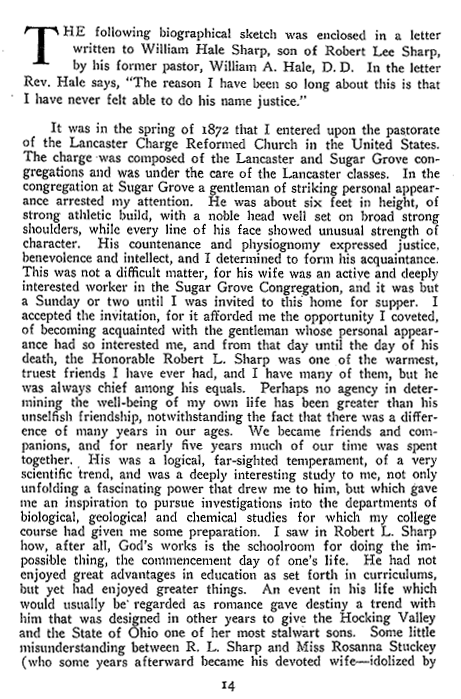 THE following biographical sketch was enclosed in a letter written to William Hale Sharp, son of Robert Lee Sharp, by his former pastor, William A. Hale, D. D. In the letter Rev. Hale says, "The reason I have been so long about this is that I have never felt able to do his name justice."

It was in the spring of 1872 that I entered upon the pastorate of the Lancaster Charge Reformed Church in the United States. The charge was composed of the Lancaster and Sugar Grove congregations and was under the care of the Lancaster classes. In the congregation at Sugar Grove a gentleman of striking personal appearance arrested my attention. He was about six feet in height, of strong athletic build, with a noble head well set on broad strong shoulders, while every line of his face showed unusual strength of character. His countenance and physiognomy expressed justice, benevolence and intellect, and I determined to form his acquaintance. This was not a difficult matter, for his wife was an active and deeply interested worker in the Sugar Grove Congregation, and it was but a Sunday or two until I was invited to this home for supper. I accepted the invitation, for it afforded me the opportunity I coveted, of becoming acquainted with the gentleman whose personal appearance had so interested me, and from that day until the day of his death, the Honorable Robert L. Sharp was one of the warmest, truest friends I have ever had, and I have many of them, but he was always chief among his equals. Perhaps no agency in determining the well-being of my own life has been greater than his unselfish friendship, notwithstanding the fact that there was a difference of many years in our ages. We became friends and companions, and for nearly five years much of our time was spent together. His was a logical, far-sighted temperament, of a very scientific trend, and was a deeply interesting study to me, not only unfolding a fascinating power that drew me to him, but which gave me an inspiration to pursue investigations into the departments of biological, geological and chemical studies for which my college course had given me some preparation. I saw in Robert L. Sharp how, after all, God's works is the schoolroom for doing the impossible thing, the commencement day of one's life. He had not enjoyed great advantages in education as set forth in curriculums, but yet had enjoyed greater things. An event in his life which would usually be regarded as romance gave destiny a trend with him that was designed in other years to give the Hocking Valley and the State of Ohio one of her most stalwart sons. Some little misunderstanding between R. L. Sharp and Miss Rosanna Stuckey (who some years afterward became his devoted wife—idolized by

14